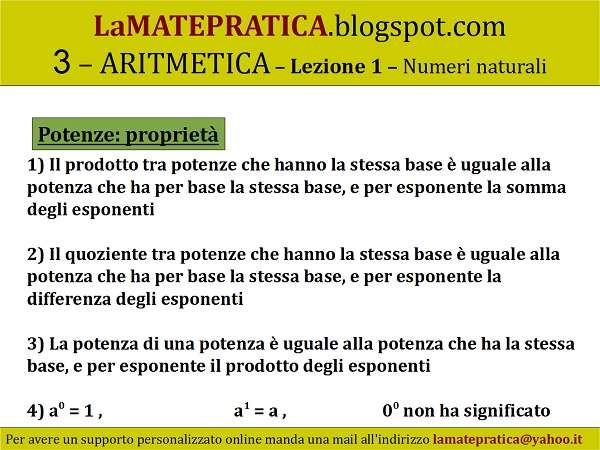 LaMATEPRATICA.blogspot.com
3 – ARITMETICA – Lezione 1 – Numeri naturali

Potenze: proprietà

1) Il prodotto tra potenze che hanno la stessa base è uguale alla potenza che ha per base la stessa base, e per esponente la somma degli esponenti

2) Il quoziente tra potenze che hanno la stessa base è uguale alla potenza che ha per base la stessa base, e per esponente la differenza degli esponenti

3) La potenza di una potenza è uguale alla potenza che ha la stessa base, e per esponente il prodotto degli esponenti

4) $a^0 = 1$ , $a^1 = a$ , $0^0$ non ha significato

Per avere un supporto personalizzato online manda una mail all'indirizzo lamatepratica@yahoo.it